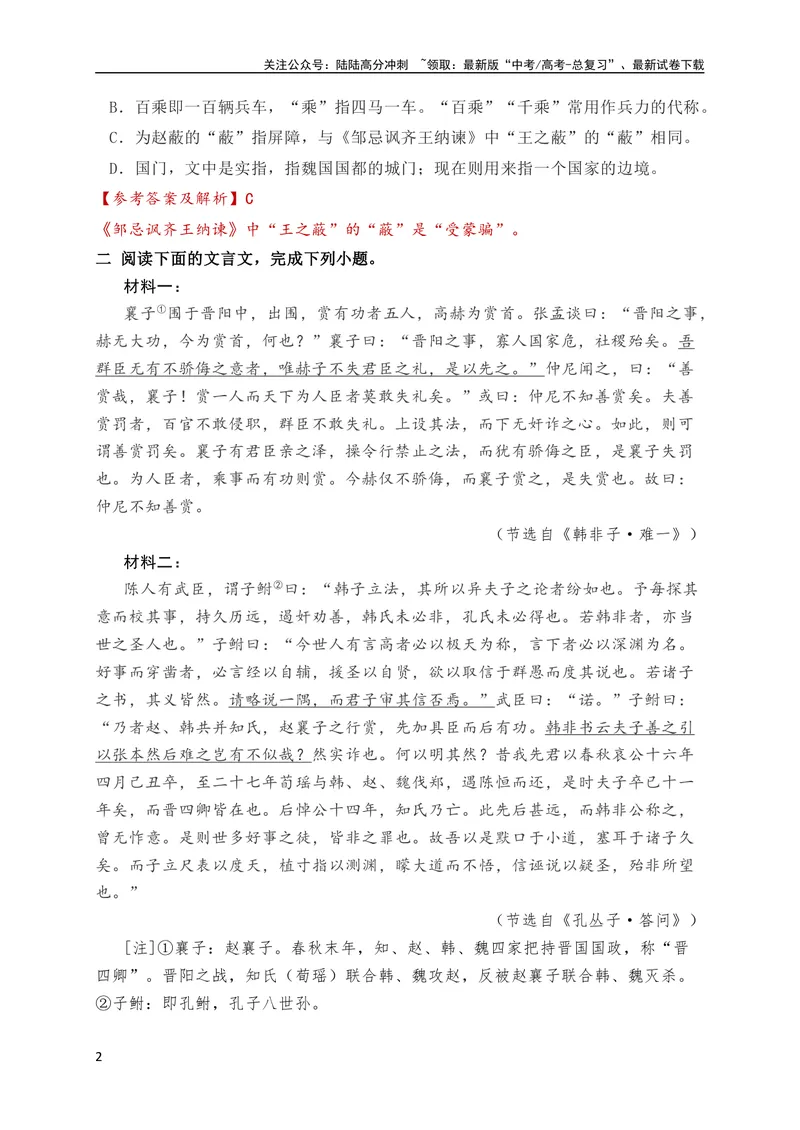 关注公众号：陆陆高分冲刺 ~领取：最新版“中考/高考-总复习”、最新试卷下载

B．百乘即一百辆兵车，“乘”指四马一车。“百乘”“千乘”常用作兵力的代称。

C．为赵蔽的“蔽”指屏障，与《邹忌讽齐王纳谏》中“王之蔽”的“蔽”相同。

D．国门，文中是实指，指魏国国都的城门；现在则用来指一个国家的边境。

【参考答案及解析】C

《邹忌讽齐王纳谏》中“王之蔽”的“蔽”是“受蒙骗”。

二 阅读下面的文言文，完成下列小题。

材料一：

襄子$^{①}$围于晋阳中，出围，赏有功者五人，高赫为赏首。张孟谈曰：“晋阳之事，赫无大功，今为赏首，何也？”襄子曰：“晋阳之事，寡人国家危，社稷殆矣。吾群臣无有不骄侮之意者，唯赫子不失君臣之礼，是以先之。”仲尼闻之，曰：“善赏哉，襄子！赏一人而天下为人臣者莫敢失礼矣。”或曰：仲尼不知善赏矣。夫善赏罚者，百官不敢侵职，群臣不敢失礼。上设其法，而下无奸诈之心。如此，则可谓善赏罚矣。襄子有君臣亲之泽，操令行禁止之法，而犹有骄侮之臣，是襄子失罚也。为人臣者，乘事而有功则赏。今赫仅不骄侮，而襄子赏之，是失赏也。故曰：仲尼不知善赏。

（节选自《韩非子·难一》）

材料二：

陈人有武臣，谓子鲋$^{②}$曰：“韩子立法，其所以异夫子之论者纷如也。予每探其意而校其事，持久历远，遏奸劝善，韩氏未必非，孔氏未必得也。若韩非者，亦当世之圣人也。”子鲋曰：“今世人有言高者必以极天为称，言下者必以深渊为名。好事而穿凿者，必言经以自辅，援圣以自贤，欲以取信于群愚而度其说也。若诸子之书，其义皆然。请略说一隅，而君子审其信否焉。”武臣曰：“诺。”子鲋曰：“乃者赵、韩共并知氏，赵襄子之行赏，先加具臣而后有功。韩非书云夫子善之引以张本然后难之岂有不似哉？然实诈也。何以明其然？昔我先君以春秋哀公十六年四月己丑卒，至二十七年荀瑶与韩、赵、魏伐郑，遇陈恒而还，是时夫子卒已十一年矣，而晋四卿皆在也。后悼公十四年，知氏乃亡。此先后甚远，而韩非公称之，曾无怍意。是则世多好事之徒，皆非之罪也。故吾以是默口于小道，塞耳于诸子久矣。而子立尺表以度天，植寸指以测渊，矇大道而不悟，信诬说以疑圣，殆非所望也。”

（节选自《孔丛子·答问》）

[注]①襄子：赵襄子。春秋末年，知、赵、韩、魏四家把持晋国国政，称“晋四卿”。晋阳之战，知氏（荀瑶）联合韩、魏攻赵，反被赵襄子联合韩、魏灭杀。②子鲋：即孔鲋，孔子八世孙。

2